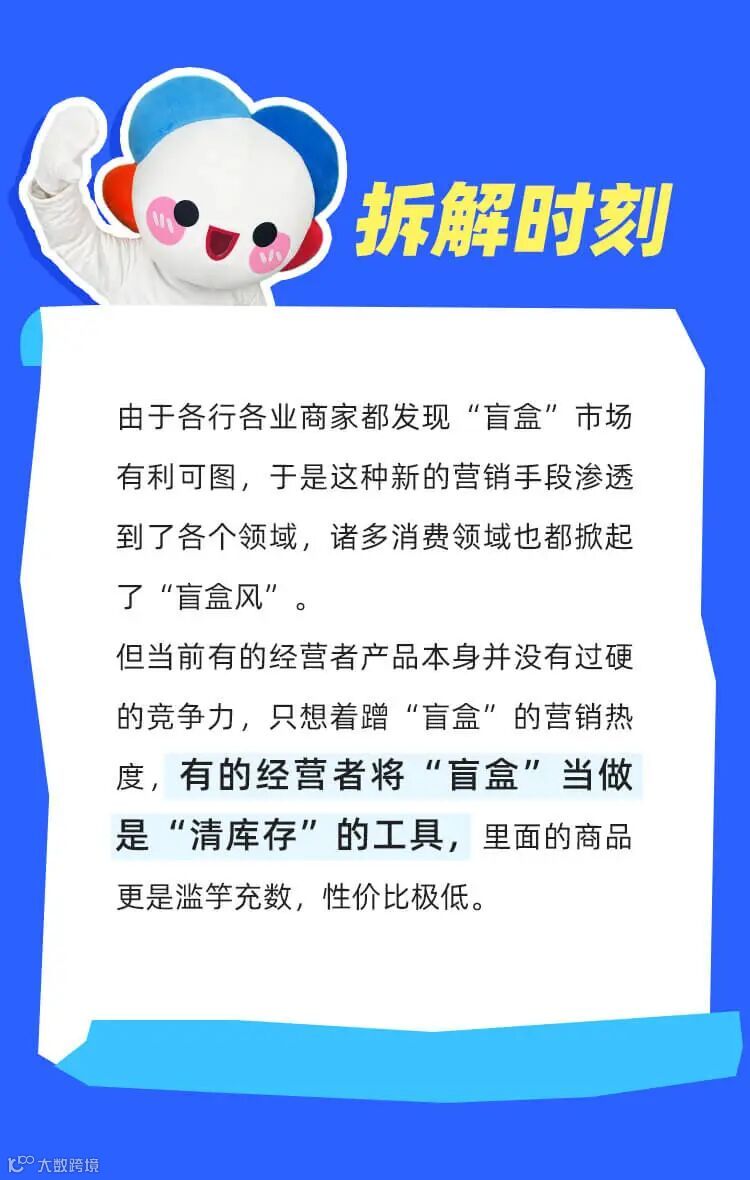 拆解时刻

由于各行各业商家都发现“盲盒”市场有利可图，于是这种新的营销手段渗透到了各个领域，诸多消费领域也都掀起了“盲盒风”。

但当前有的经营者产品本身并没有过硬的竞争力，只想着蹭“盲盒”的营销热度，有的经营者将“盲盒”当做是“清库存”的工具，里面的商品更是滥竽充数，性价比极低。

大数跨境